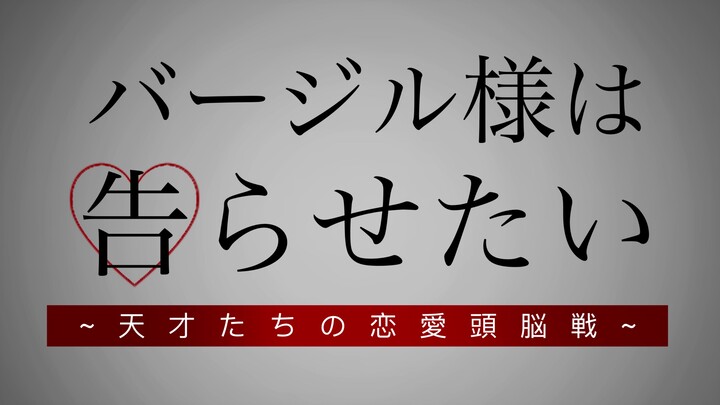 バージル様は
告らせたい
~天才たちの恋愛頭脳戦~